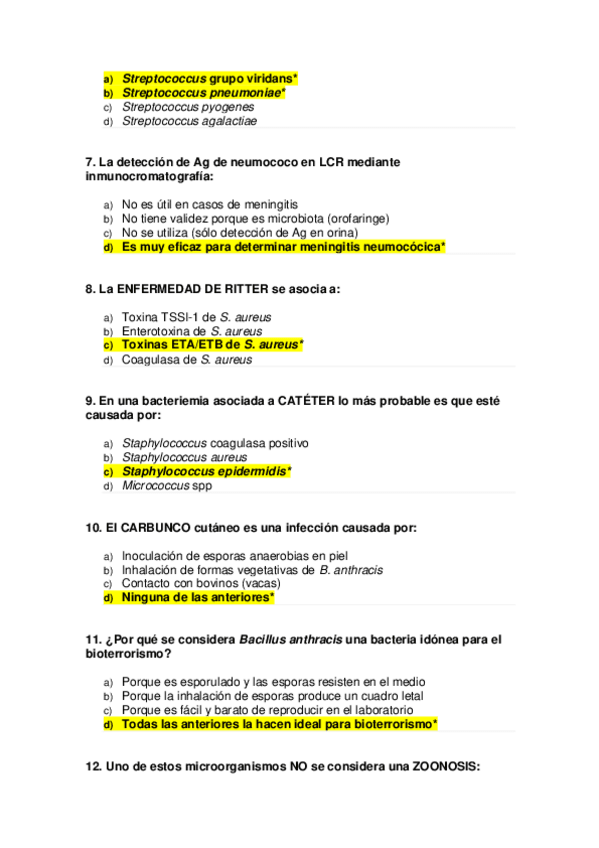 a) Streptococcus grupo viridans*
b) Streptococcus pneumoniae*
c) Streptococcus pyogenes
d) Streptococcus agalactiae

7. La detección de Ag de neumococo en LCR mediante inmunocromatografía:

a) No es útil en casos de meningitis
b) No tiene validez porque es microbiota (orofaringe)
c) No se utiliza (sólo detección de Ag en orina)
d) Es muy eficaz para determinar meningitis neumocócica*

8. La ENFERMEDAD DE RITTER se asocia a:

a) Toxina TSSI-1 de S. aureus
b) Enterotoxina de S. aureus
c) Toxinas ETA/ETB de S. aureus*
d) Coagulasa de S. aureus

9. En una bacteriemia asociada a CATÉTER lo más probable es que esté causada por:

a) Staphylococcus coagulasa positivo
b) Staphylococcus aureus
c) Staphylococcus epidermidis*
d) Micrococcus spp

10. El CARBUNCO cutáneo es una infección causada por:

a) Inoculación de esporas anaerobias en piel
b) Inhalación de formas vegetativas de B. anthracis
c) Contacto con bovinos (vacas)
d) Ninguna de las anteriores*

11. ¿Por qué se considera Bacillus anthracis una bacteria idónea para el bioterrorismo?

a) Porque es esporulado y las esporas resisten en el medio
b) Porque la inhalación de esporas produce un cuadro letal
c) Porque es fácil y barato de reproducir en el laboratorio
d) Todas las anteriores la hacen ideal para bioterrorismo*

12. Uno de estos microorganismos NO se considera una ZOONOSIS: